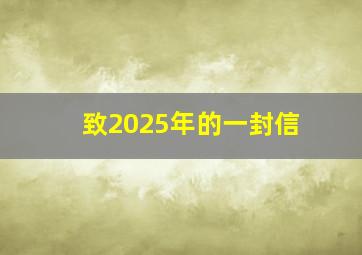 致2025年的一封信